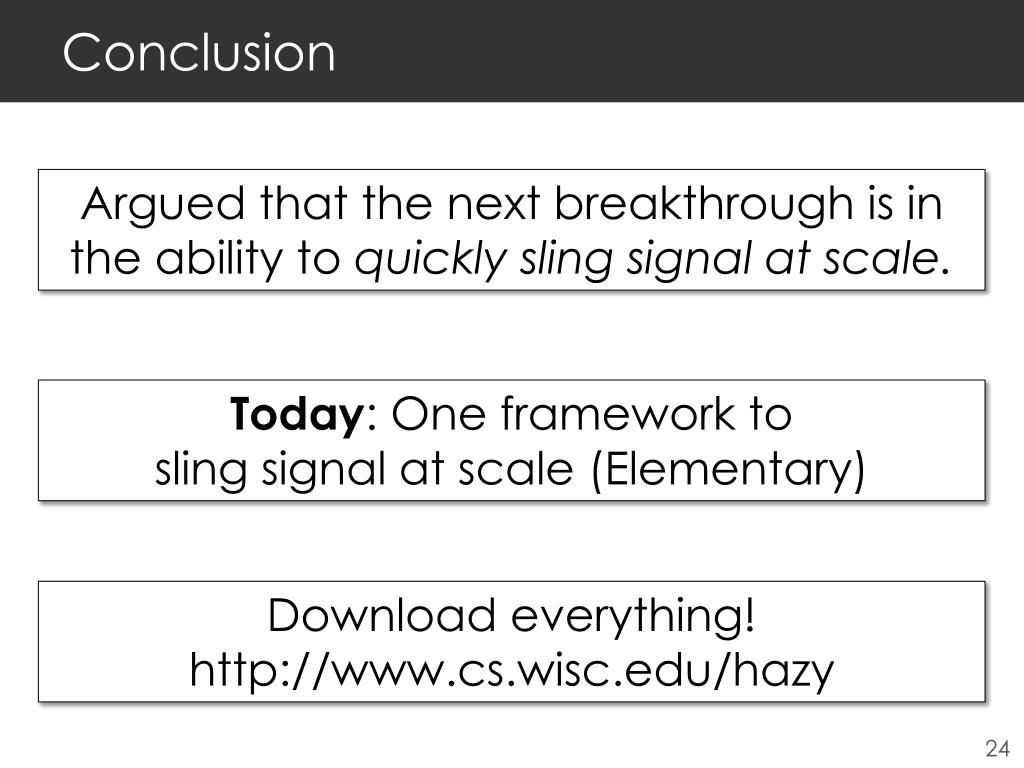 Conclusion

Argued that the next breakthrough is in the ability to quickly sling signal at scale.

Today: One framework to sling signal at scale (Elementary)

Download everything!
http://www.cs.wisc.edu/hazy

24